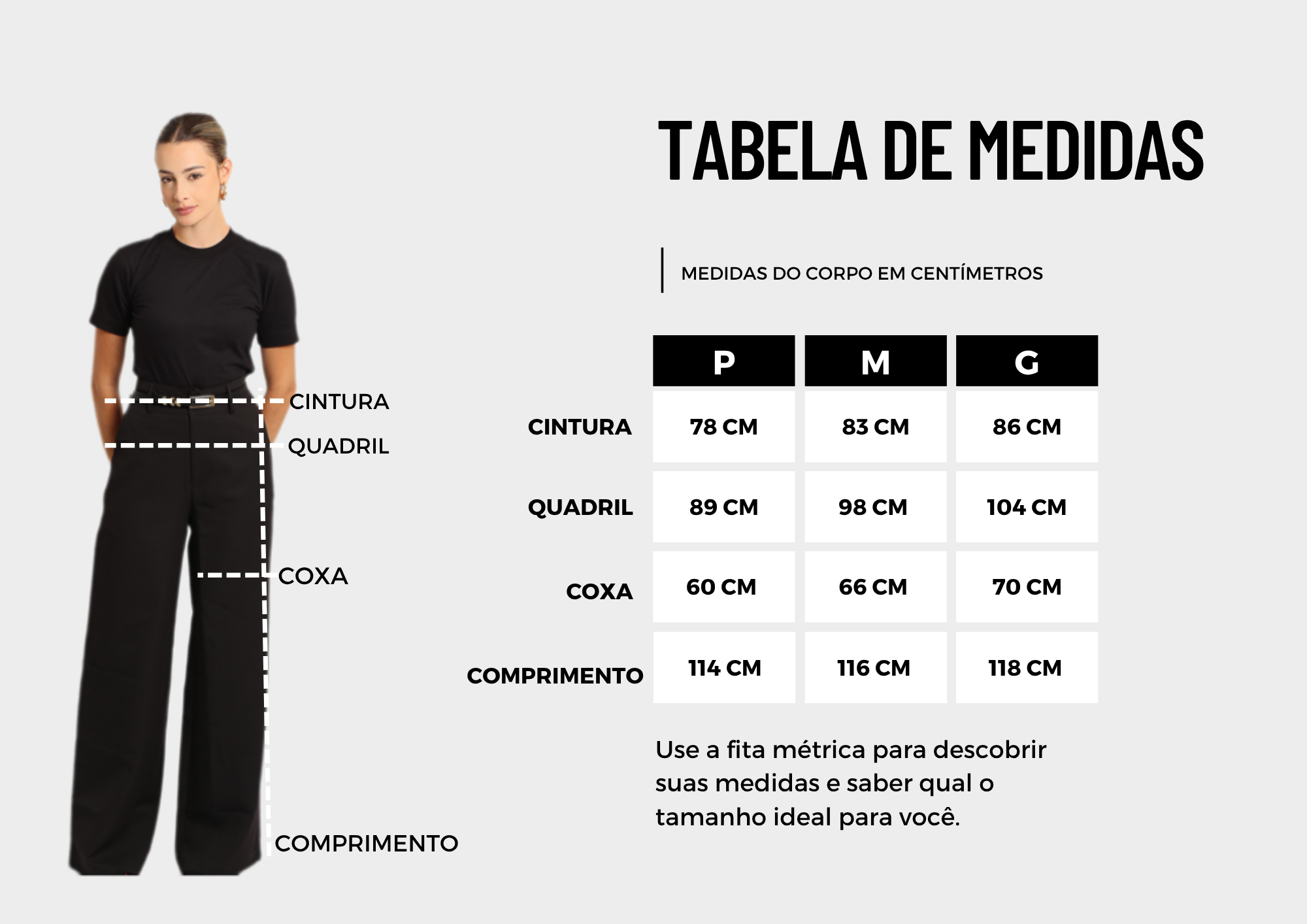 CINTURA
QUADRIL
COXA
COMPRIMENTO

TABELA DE MEDIDAS

MEDIDAS DO CORPO EM CENTÍMETROS

| | P | M | G |
|---|---|---|---|
| CINTURA | 78 CM | 83 CM | 86 CM |
| QUADRIL | 89 CM | 98 CM | 104 CM |
| COXA | 60 CM | 66 CM | 70 CM |
| COMPRIMENTO | 114 CM | 116 CM | 118 CM |

Use a fita métrica para descobrir suas medidas e saber qual o tamanho ideal para você.